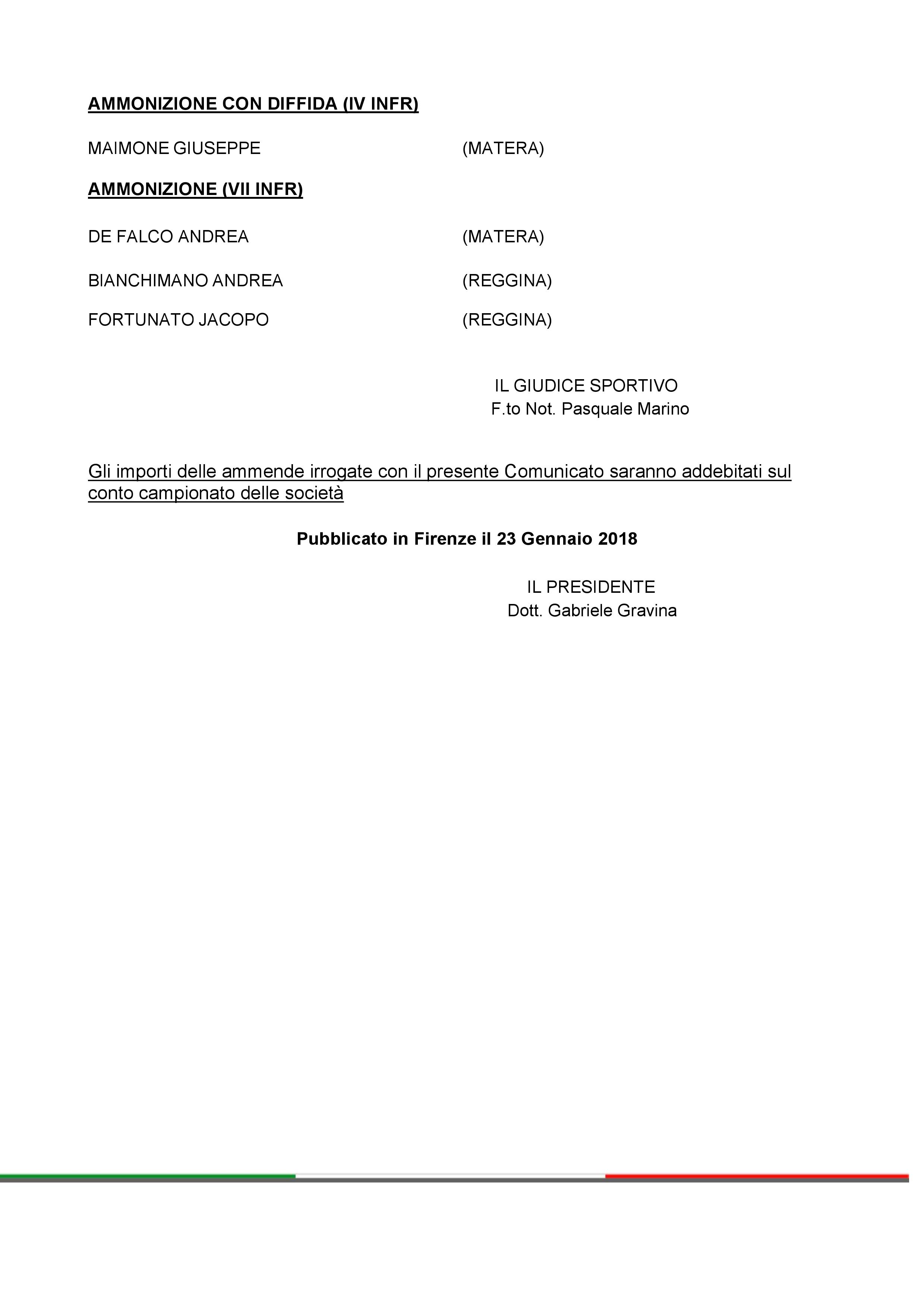 AMMONIZIONE CON DIFFIDA (IV INFR)

MAIMONE GIUSEPPE (MATERA)

AMMONIZIONE (VII INFR)

DE FALCO ANDREA (MATERA)

BIANCHIMANO ANDREA (REGGINA)

FORTUNATO JACOPO (REGGINA)

IL GIUDICE SPORTIVO
F.to Not. Pasquale Marino

Gli importi delle ammende irrogate con il presente Comunicato saranno addebitati sul conto campionato delle società

Pubblicato in Firenze il 23 Gennaio 2018

IL PRESIDENTE
Dott. Gabriele Gravina